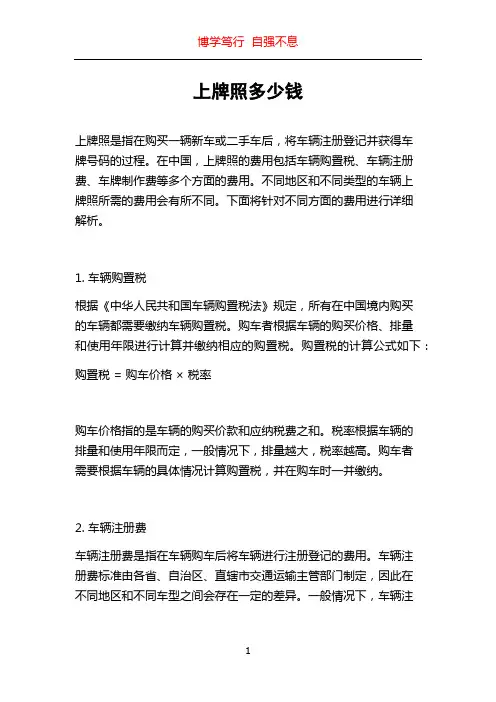 博学笃行 自强不息

上牌照多少钱

上牌照是指在购买一辆新车或二手车后，将车辆注册登记并获得车牌号码的过程。在中国，上牌照的费用包括车辆购置税、车辆注册费、车牌制作费等多个方面的费用。不同地区和不同类型的车辆上牌照所需的费用会有所不同。下面将针对不同方面的费用进行详细解析。

1. 车辆购置税

根据《中华人民共和国车辆购置税法》规定，所有在中国境内购买的车辆都需要缴纳车辆购置税。购车者根据车辆的购买价格、排量和使用年限进行计算并缴纳相应的购置税。购置税的计算公式如下：

购置税 = 购车价格 × 税率

购车价格指的是车辆的购买价款和应纳税费之和。税率根据车辆的排量和使用年限而定，一般情况下，排量越大，税率越高。购车者需要根据车辆的具体情况计算购置税，并在购车时一并缴纳。

2. 车辆注册费

车辆注册费是指在车辆购车后将车辆进行注册登记的费用。车辆注册费标准由各省、自治区、直辖市交通运输主管部门制定，因此在不同地区和不同车型之间会存在一定的差异。一般情况下，车辆注

1